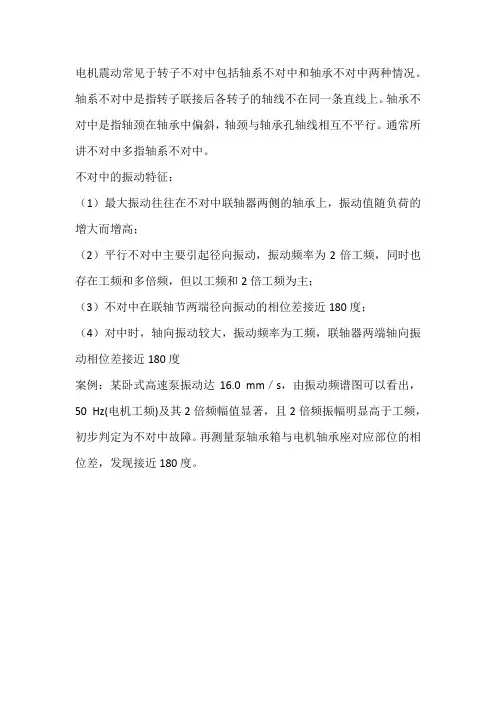 电机震动常见于转子不对中包括轴系不对中和轴承不对中两种情况。轴系不对中是指转子联接后各转子的轴线不在同一条直线上。轴承不对中是指轴颈在轴承中偏斜，轴颈与轴承孔轴线相互不平行。通常所讲不对中多指轴系不对中。

不对中的振动特征：

（1）最大振动往往在不对中联轴器两侧的轴承上，振动值随负荷的增大而增高；

（2）平行不对中主要引起径向振动，振动频率为 2 倍工频，同时也存在工频和多倍频，但以工频和 2 倍工频为主；

（3）不对中在联轴节两端径向振动的相位差接近 180 度；

（4）对中时，轴向振动较大，振动频率为工频，联轴器两端轴向振动相位差接近 180 度

案例：某卧式高速泵振动达 16.0 mm / s，由振动频谱图可以看出，50 Hz(电机工频)及其 2 倍频幅值显著，且 2 倍频振幅明显高于工频，初步判定为不对中故障。再测量泵轴承箱与电机轴承座对应部位的相位差，发现接近 180 度。